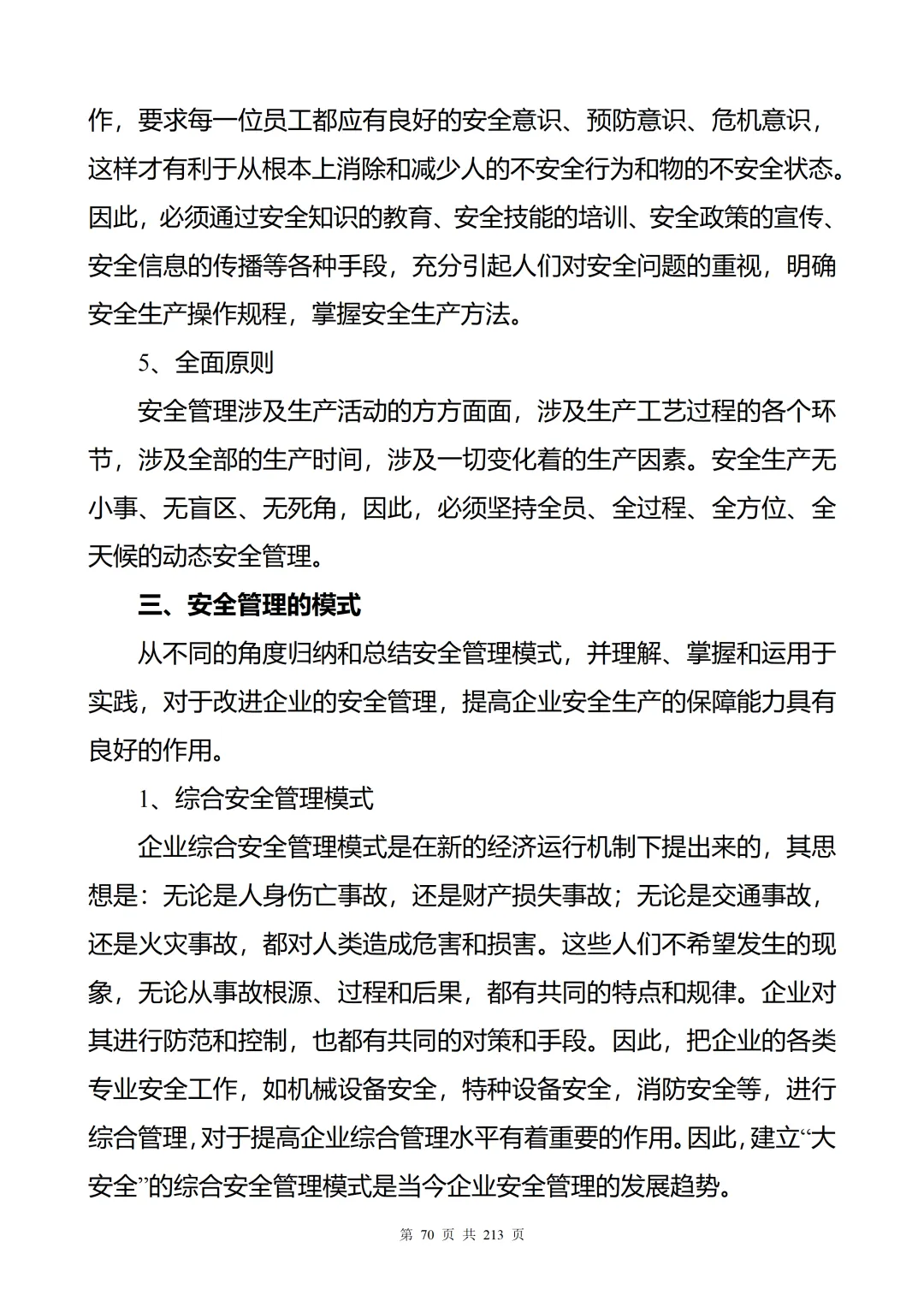 作，要求每一位员工都应有良好的安全意识、预防意识、危机意识，这样才有利于从根本上消除和减少人的不安全行为和物的不安全状态。因此，必须通过安全知识的教育、安全技能的培训、安全政策的宣传、安全信息的传播等各种手段，充分引起人们对安全问题的重视，明确安全生产操作规程，掌握安全生产方法。

5、全面原则

安全管理涉及生产活动的方方面面，涉及生产工艺过程的各个环节，涉及全部的生产时间，涉及一切变化着的生产因素。安全生产无小事、无盲区、无死角，因此，必须坚持全员、全过程、全方位、全天候的动态安全管理。

三、安全管理的模式

从不同的角度归纳和总结安全管理模式，并理解、掌握和运用于实践，对于改进企业的安全管理，提高企业安全生产的保障能力具有良好的作用。

1、综合安全管理模式

企业综合安全管理模式是在新的经济运行机制下提出来的，其思想是：无论是人身伤亡事故，还是财产损失事故；无论是交通事故，还是火灾事故，都对人类造成危害和损害。这些人们不希望发生的现象，无论从事故根源、过程和后果，都有共同的特点和规律。企业对其进行防范和控制，也都有共同的对策和手段。因此，把企业的各类专业安全工作，如机械设备安全，特种设备安全，消防安全等，进行综合管理，对于提高企业综合管理水平有着重要的作用。因此，建立“大安全”的综合安全管理模式是当今企业安全管理的发展趋势。

第 70 页 共 213 页